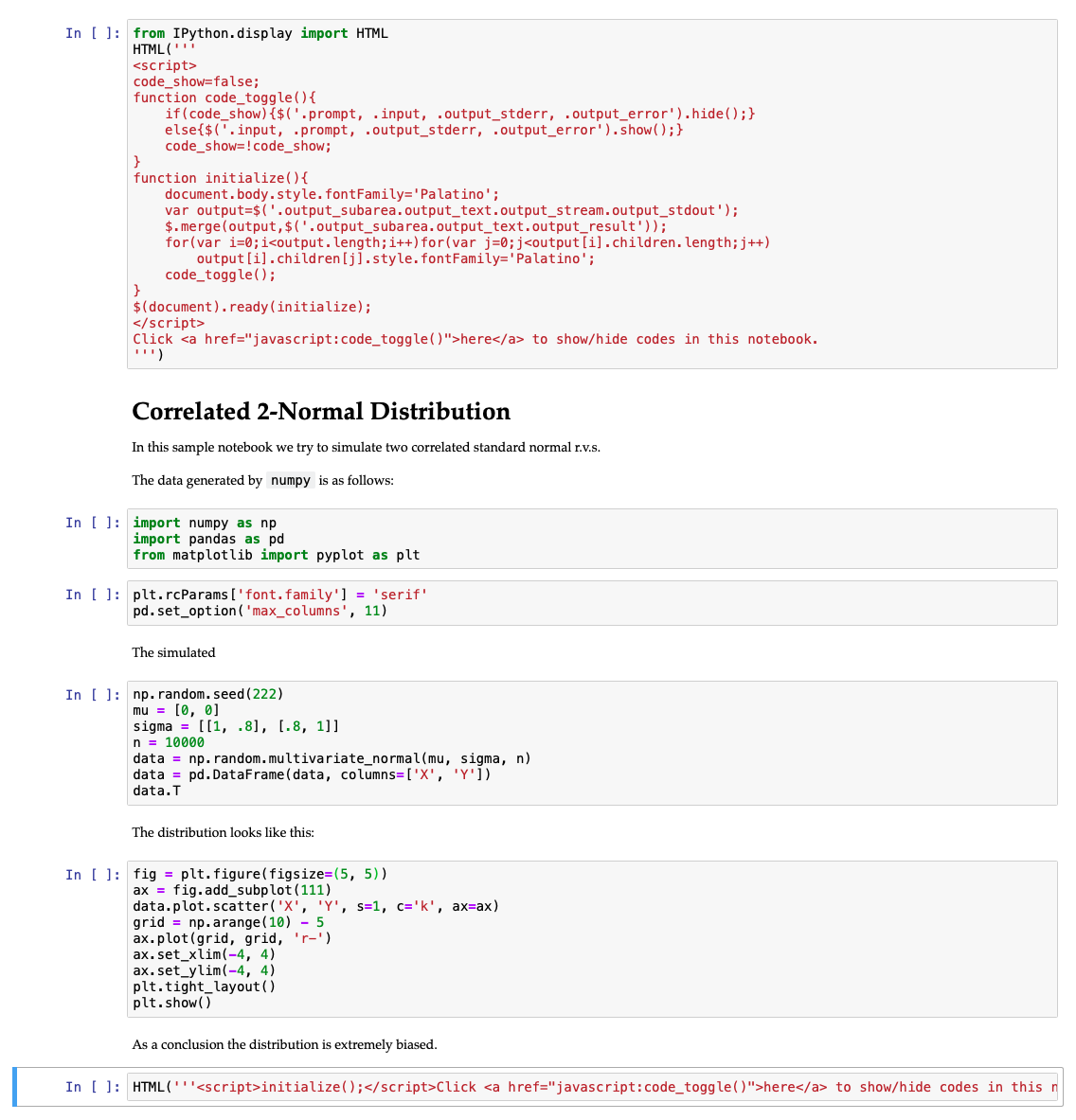 In [ ]: from IPython.display import HTML
HTML('''
<script>
code_show=false;
function code_toggle(){
    if(code_show){$('.prompt, .input, .output_stderr, .output_error').hide();}
    else{$('.input, .prompt, .output_stderr, .output_error').show();}
    code_show=!code_show;
}
function initialize(){
    document.body.style.fontFamily='Palatino';
    var output=$('.output_subarea.output_text.output_stream.output_stdout');
    $.merge(output,$('.output_subarea.output_text.output_result'));
    for(var i=0;i<output.length;i++)for(var j=0;j<output[i].children.length;j++)
        output[i].children[j].style.fontFamily='Palatino';
    code_toggle();
}
$(document).ready(initialize);
</script>
Click <a href="javascript:code_toggle()">here</a> to show/hide codes in this notebook.
''')

Correlated 2-Normal Distribution

In this sample notebook we try to simulate two correlated standard normal r.v.s.

The data generated by numpy is as follows:

In [ ]: import numpy as np
import pandas as pd
from matplotlib import pyplot as plt

In [ ]: plt.rcParams['font.family'] = 'serif'
pd.set_option('max_columns', 11)

The simulated

In [ ]: np.random.seed(222)
mu = [0, 0]
sigma = [[1, .8], [.8, 1]]
n = 10000
data = np.random.multivariate_normal(mu, sigma, n)
data = pd.DataFrame(data, columns=['X', 'Y'])
data.T

The distribution looks like this:

In [ ]: fig = plt.figure(figsize=(5, 5))
ax = fig.add_subplot(111)
data.plot.scatter('X', 'Y', s=1, c='k', ax=ax)
grid = np.arange(10) - 5
ax.plot(grid, grid, 'r-')
ax.set_xlim(-4, 4)
ax.set_ylim(-4, 4)
plt.tight_layout()
plt.show()

As a conclusion the distribution is extremely biased.

In [ ]: HTML('''<script>initialize();</script>Click <a href="javascript:code_toggle()">here</a> to show/hide codes in this n